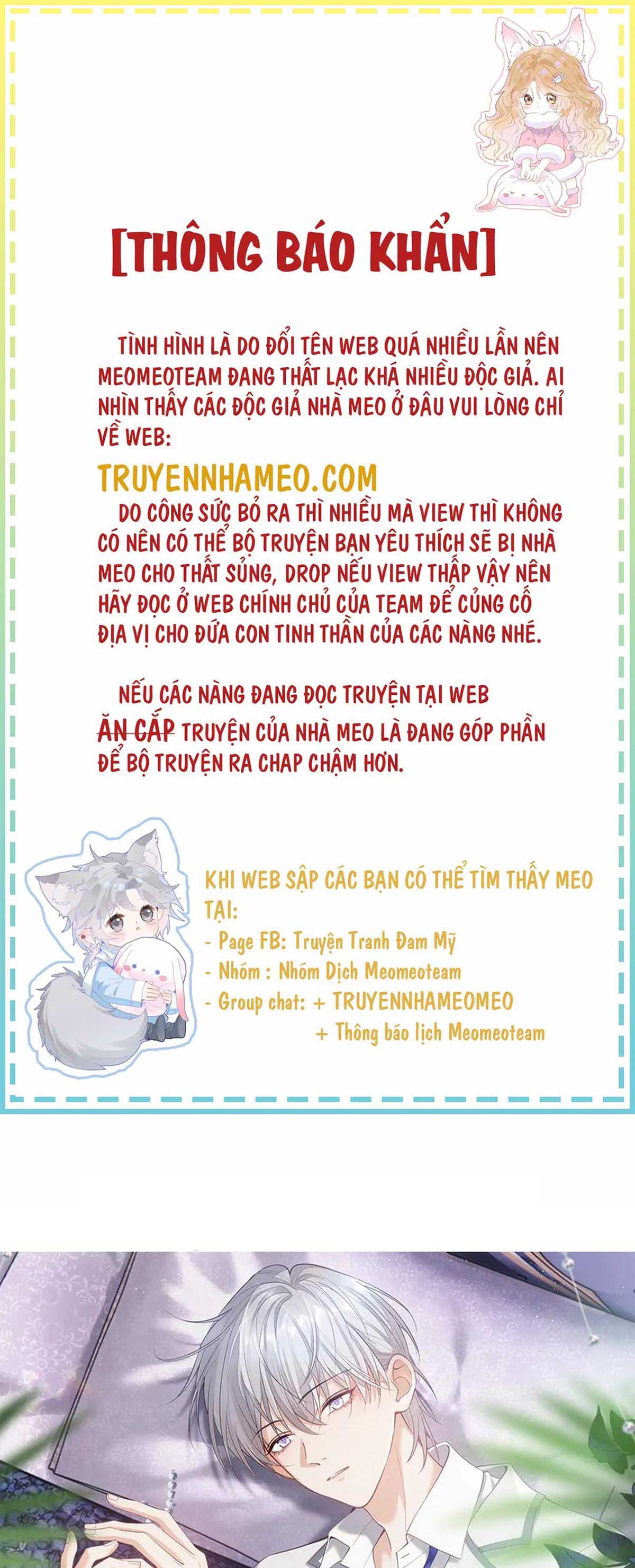 [THÔNG BÁO KHẨN]

TÌNH HÌNH LÀ DO ĐỔI TÊN WEB QUÁ NHIỀU LẦN NÊN MEOMEOTEAM ĐANG THẤT LẠC KHÁ NHIỀU ĐỘC GIẢ. AI NHÌN THẤY CÁC ĐỘC GIẢ NHÀ MEO Ở ĐÂU VUI LÒNG CHỈ VỀ WEB:

TRUYENNHAMEO.COM

DO CÔNG SỨC BỎ RA THÌ NHIỀU MÀ VIEW THÌ KHÔNG CÓ NÊN CÓ THỂ BỘ TRUYỆN BẠN YÊU THÍCH SẼ BỊ NHÀ MEO CHO THẤT SỦNG, DROP NẾU VIEW THẤP VẬY NÊN HÃY ĐỌC Ở WEB CHÍNH CHỦ CỦA TEAM ĐỂ CỦNG CỐ ĐỊA VỊ CHO ĐỨA CON TINH THẦN CỦA CÁC NÀNG NHÉ.

NẾU CÁC NÀNG ĐANG ĐỌC TRUYỆN TẠI WEB ĂN CẮP TRUYỆN CỦA NHÀ MEO LÀ ĐANG GÓP PHẦN ĐỂ BỘ TRUYỆN RA CHAP CHẬM HƠN.

KHI WEB SẬP CÁC BẠN CÓ THỂ TÌM THẤY MEO TẠI:
- Page FB: Truyện Tranh Đam Mỹ
- Nhóm : Nhóm Dịch Meomeoteam
- Group chat: + TRUYENNHAMEOMEO
+ Thông báo lịch Meomeoteam